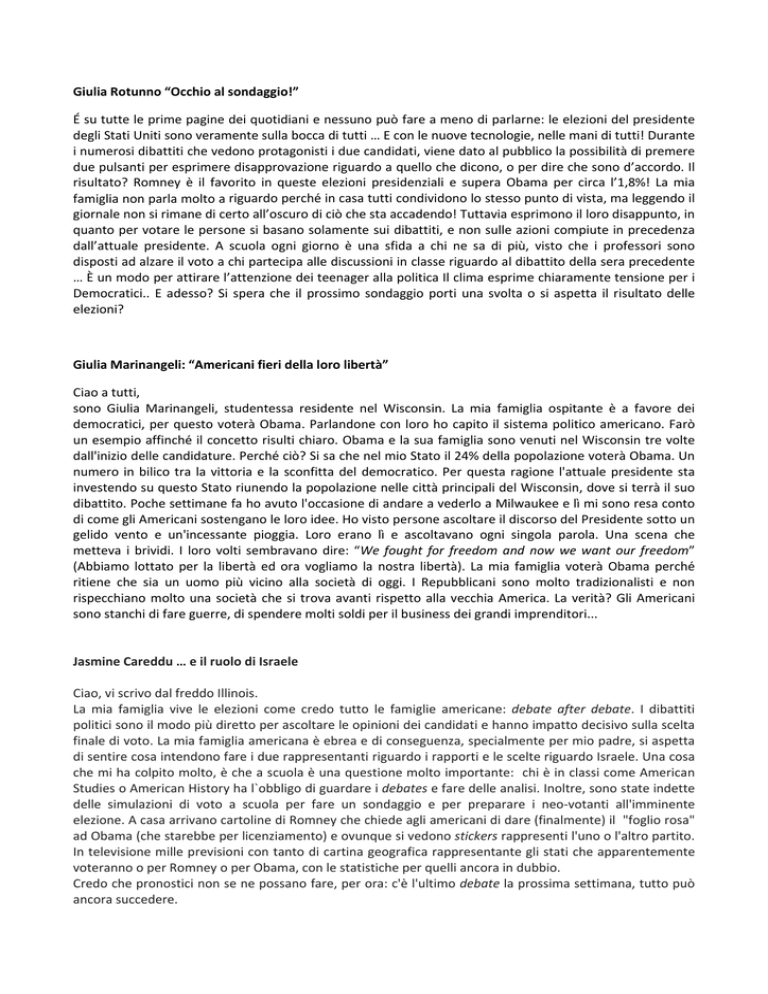 Giulia Rotunno “Occhio al sondaggio!”

É su tutte le prime pagine dei quotidiani e nessuno può fare a meno di parlarne: le elezioni del presidente degli Stati Uniti sono veramente sulla bocca di tutti … E con le nuove tecnologie, nelle mani di tutti! Durante i numerosi dibattiti che vedono protagonisti i due candidati, viene dato al pubblico la possibilità di premere due pulsanti per esprimere disapprovazione riguardo a quello che dicono, o per dire che sono d’accordo. Il risultato? Romney è il favorito in queste elezioni presidenziali e supera Obama per circa l’1,8%! La mia famiglia non parla molto a riguardo perché in casa tutti condividono lo stesso punto di vista, ma leggendo il giornale non si rimane di certo all’oscuro di ciò che sta accadendo! Tuttavia esprimono il loro disappunto, in quanto per votare le persone si basano solamente sui dibattiti, e non sulle azioni compiute in precedenza dall’attuale presidente. A scuola ogni giorno è una sfida a chi ne sa di più, visto che i professori sono disposti ad alzare il voto a chi partecipa alle discussioni in classe riguardo al dibattito della sera precedente … È un modo per attirare l’attenzione dei teenager alla politica Il clima esprime chiaramente tensione per i Democratici.. E adesso? Si spera che il prossimo sondaggio porti una svolta o si aspetta il risultato delle elezioni?

Giulia Marinangeli: “Americani fieri della loro libertà”

Ciao a tutti,
sono Giulia Marinangeli, studentessa residente nel Wisconsin. La mia famiglia ospitante è a favore dei democratici, per questo voterà Obama. Parlandone con loro ho capito il sistema politico americano. Farò un esempio affinché il concetto risulti chiaro. Obama e la sua famiglia sono venuti nel Wisconsin tre volte dall'inizio delle candidature. Perché ciò? Si sa che nel mio Stato il 24% della popolazione voterà Obama. Un numero in bilico tra la vittoria e la sconfitta del democratico. Per questa ragione l'attuale presidente sta investendo su questo Stato riunendo la popolazione nelle città principali del Wisconsin, dove si terrà il suo dibattito. Poche settimane fa ho avuto l'occasione di andare a vederlo a Milwaukee e lì mi sono resa conto di come gli Americani sostengano le loro idee. Ho visto persone ascoltare il discorso del Presidente sotto un gelido vento e un'incessante pioggia. Loro erano lì e ascoltavano ogni singola parola. Una scena che metteva i brividi. I loro volti sembravano dire: “We fought for freedom and now we want our freedom” (Abbiamo lottato per la libertà ed ora vogliamo la nostra libertà). La mia famiglia voterà Obama perché ritiene che sia un uomo più vicino alla società di oggi. I Repubblicani sono molto tradizionalisti e non rispecchiano molto una società che si trova avanti rispetto alla vecchia America. La verità? Gli Americani sono stanchi di fare guerre, di spendere molti soldi per il business dei grandi imprenditori...

Jasmine Careddu … e il ruolo di Israele

Ciao, vi scrivo dal freddo Illinois.
La mia famiglia vive le elezioni come credo tutto le famiglie americane: debate after debate. I dibattiti politici sono il modo più diretto per ascoltare le opinioni dei candidati e hanno impatto decisivo sulla scelta finale di voto. La mia famiglia americana è ebrea e di conseguenza, specialmente per mio padre, si aspetta di sentire cosa intendono fare i due rappresentanti riguardo i rapporti e le scelte riguardo Israele. Una cosa che mi ha colpito molto, è che a scuola è una questione molto importante: chi è in classi come American Studies o American History ha l`obbligo di guardare i debates e fare delle analisi. Inoltre, sono state indette delle simulazioni di voto a scuola per fare un sondaggio e per preparare i neo-votanti all'imminente elezione. A casa arrivano cartoline di Romney che chiede agli americani di dare (finalmente) il "foglio rosa" ad Obama (che starebbe per licenziamento) e ovunque si vedono stickers rappresenti l'uno o l'altro partito. In televisione mille previsioni con tanto di cartina geografica rappresentante gli stati che apparentemente voteranno o per Romney o per Obama, con le statistiche per quelli ancora in dubbio.
Credo che pronostici non se ne possano fare, per ora: c'è l'ultimo debate la prossima settimana, tutto può ancora succedere.